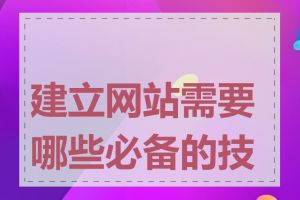 建立网站需要哪些必备的技